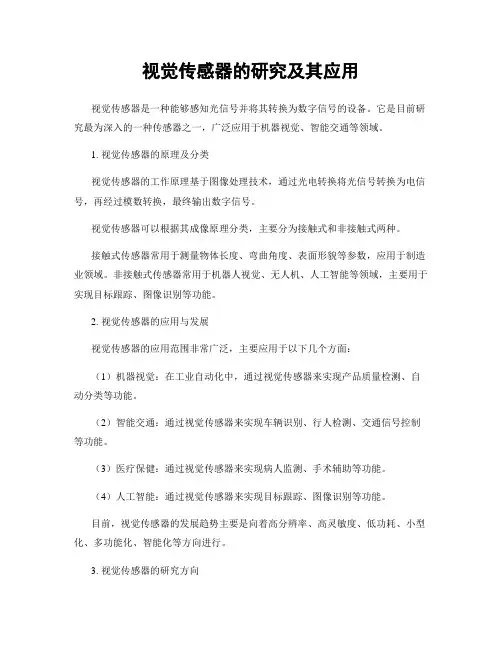 视觉传感器的研究及其应用

视觉传感器是一种能够感知光信号并将其转换为数字信号的设备。它是目前研究最为深入的一种传感器之一，广泛应用于机器视觉、智能交通等领域。

1. 视觉传感器的原理及分类

视觉传感器的工作原理基于图像处理技术，通过光电转换将光信号转换为电信号，再经过模数转换，最终输出数字信号。

视觉传感器可以根据其成像原理分类，主要分为接触式和非接触式两种。

接触式传感器常用于测量物体长度、弯曲角度、表面形貌等参数，应用于制造业领域。非接触式传感器常用于机器人视觉、无人机、人工智能等领域，主要用于实现目标跟踪、图像识别等功能。

2. 视觉传感器的应用与发展

视觉传感器的应用范围非常广泛，主要应用于以下几个方面：

（1）机器视觉：在工业自动化中，通过视觉传感器来实现产品质量检测、自动分类等功能。

（2）智能交通：通过视觉传感器来实现车辆识别、行人检测、交通信号控制等功能。

（3）医疗保健：通过视觉传感器来实现病人监测、手术辅助等功能。

（4）人工智能：通过视觉传感器来实现目标跟踪、图像识别等功能。

目前，视觉传感器的发展趋势主要是向着高分辨率、高灵敏度、低功耗、小型化、多功能化、智能化等方向进行。

3. 视觉传感器的研究方向